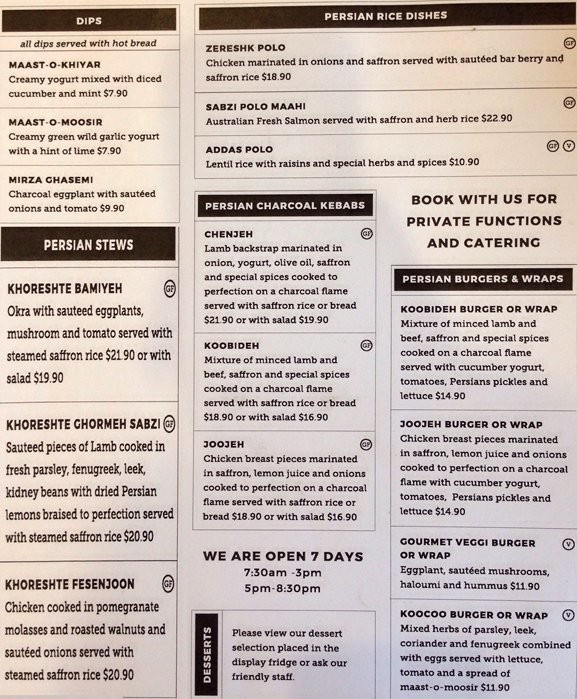 DIPS

all dips served with hot bread

MAAST-O-KHIYAR
Creamy yogurt mixed with diced cucumber and mint $7.90

MAAST-O-MOOSIR
Creamy green wild garlic yogurt with a hint of lime $7.90

MIRZA GHASEMI
Charcoal eggplant with sautéed onions and tomato $9.90

PERSIAN STEWS

KHORESHTE BAMIYEH GF
Okra with sauteed eggplants, mushroom and tomato served with steamed saffron rice $21.90 or with salad $19.90

KHORESHTE GHORMEH SABZI GF
Sauteed pieces of Lamb cooked in fresh parsley, fenugreek, leek, kidney beans with dried Persian lemons braised to perfection served with steamed saffron rice $20.90

KHORESHTE FESENJOON GF
Chicken cooked in pomegranate molasses and roasted walnuts and sautéed onions served with steamed saffron rice $20.90

PERSIAN RICE DISHES

ZERESHK POLO GF
Chicken marinated in onions and saffron served with sautéed bar berry and saffron rice $18.90

SABZI POLO MAAHI GF
Australian Fresh Salmon served with saffron and herb rice $22.90

ADDAS POLO GF V
Lentil rice with raisins and special herbs and spices $10.90

PERSIAN CHARCOAL KEBABS

CHENJEH GF
Lamb backstrap marinated in onion, yogurt, olive oil, saffron and special spices cooked to perfection on a charcoal flame served with saffron rice or bread $21.90 or with salad $19.90

KOOBIDEH GF
Mixture of minced lamb and beef, saffron and special spices cooked on a charcoal flame served with saffron rice or bread $18.90 or with salad $16.90

JOOJEH GF
Chicken breast pieces marinated in saffron, lemon juice and onions cooked to perfection on a charcoal flame served with saffron rice or bread $18.90 or with salad $16.90

WE ARE OPEN 7 DAYS
7:30am -3pm
5pm-8:30pm

DESSERTS
Please view our dessert selection placed in the display fridge or ask our friendly staff.

BOOK WITH US FOR PRIVATE FUNCTIONS AND CATERING

PERSIAN BURGERS & WRAPS

KOOBIDEH BURGER OR WRAP
Mixture of minced lamb and beef, saffron and special spices cooked on a charcoal flame served with cucumber yogurt, tomatoes, Persians pickles and lettuce $14.90

JOOJEH BURGER OR WRAP
Chicken breast pieces marinated in saffron, lemon juice and onions cooked to perfection on a charcoal flame with cucumber yogurt, tomatoes, Persians pickles and lettuce $14.90

GOURMET VEGGI BURGER OR WRAP V
Eggplant, sautéed mushrooms, haloumi and hummus $11.90

KOOCOO BURGER OR WRAP V
Mixed herbs of parsley, leek, coriander and fenugreek combined with eggs served with lettuce, tomato and a spread of maast-o-moosir $11.90